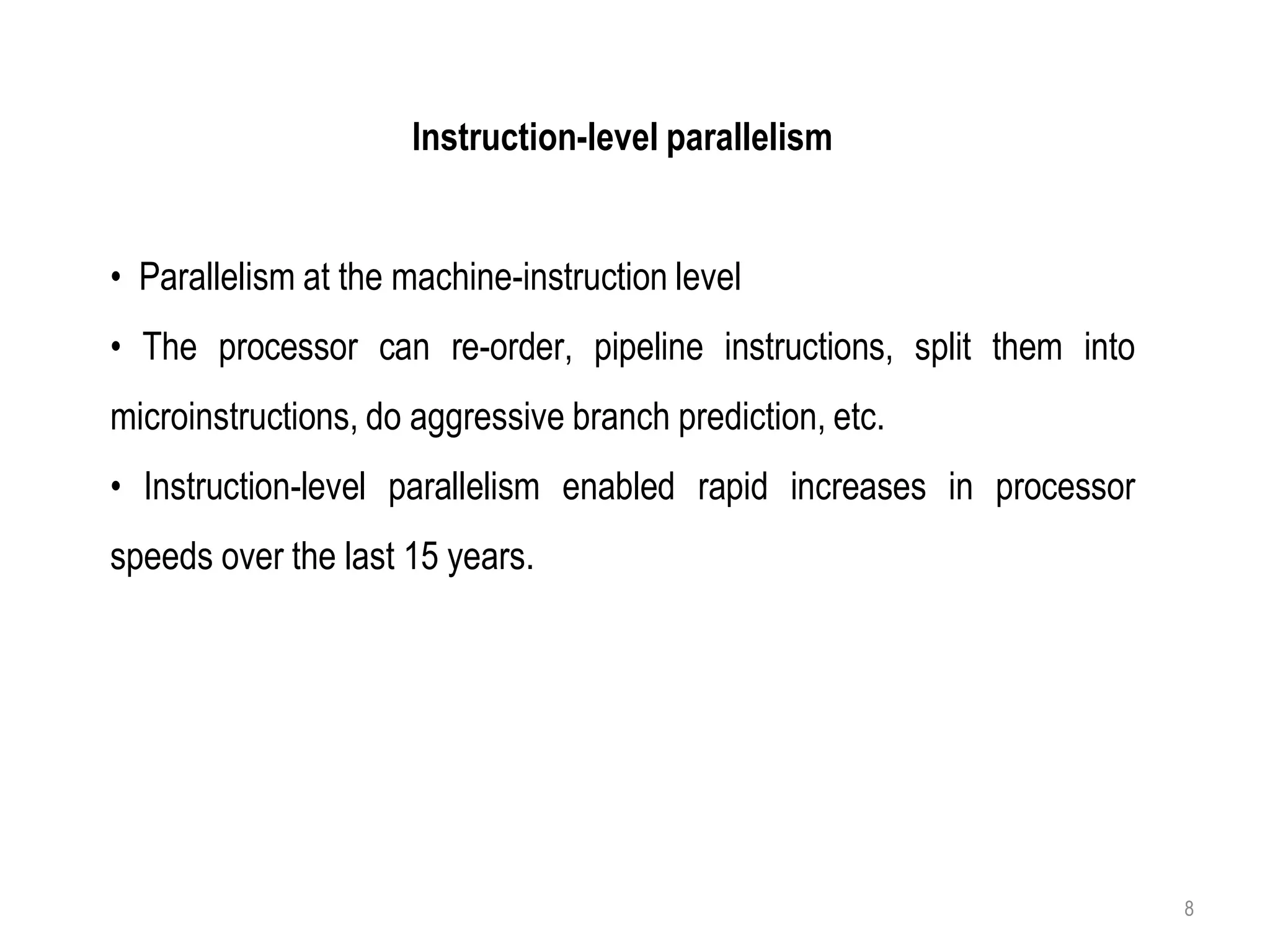 Instruction-level parallelism

• Parallelism at the machine-instruction level

• The processor can re-order, pipeline instructions, split them into microinstructions, do aggressive branch prediction, etc.

• Instruction-level parallelism enabled rapid increases in processor speeds over the last 15 years.

8